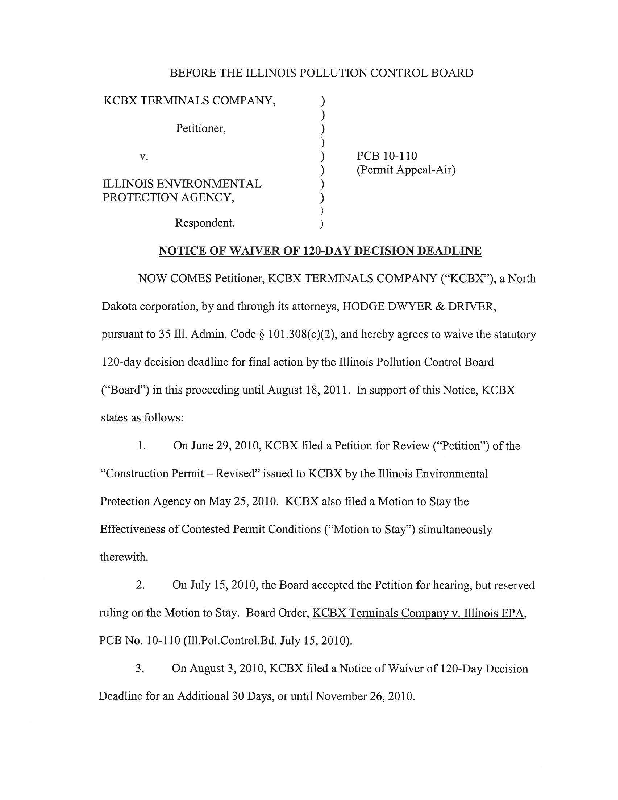 BEFORE THE ILLINOIS POLLUTION CONTROL BOARD

KCBX TERMINALS COMPANY, )
)
Petitioner, )
)
v. ) PCB 10-110
) (Permit Appeal-Air)
ILLINOIS ENVIRONMENTAL )
PROTECTION AGENCY, )
)
Respondent. )

NOTICE OF WAIVER OF 120-DAY DECISION DEADLINE

NOW COMES Petitioner, KCBX TERMINALS COMPANY ("KCBX"), a North Dakota corporation, by and through its attorneys, HODGE DWYER & DRIVER, pursuant to 35 Ill. Admin. Code § 101.308(c)(2), and hereby agrees to waive the statutory 120-day decision deadline for final action by the Illinois Pollution Control Board ("Board") in this proceeding until August 18, 2011. In support of this Notice, KCBX states as follows:

1. On June 29, 2010, KCBX filed a Petition for Review ("Petition") of the "Construction Permit – Revised" issued to KCBX by the Illinois Environmental Protection Agency on May 25, 2010. KCBX also filed a Motion to Stay the Effectiveness of Contested Permit Conditions ("Motion to Stay") simultaneously therewith.

2. On July 15, 2010, the Board accepted the Petition for hearing, but reserved ruling on the Motion to Stay. Board Order, KCBX Terminals Company v. Illinois EPA, PCB No. 10-110 (Ill.Pol.Control.Bd. July 15, 2010).

3. On August 3, 2010, KCBX filed a Notice of Waiver of 120-Day Decision Deadline for an Additional 30 Days, or until November 26, 2010.